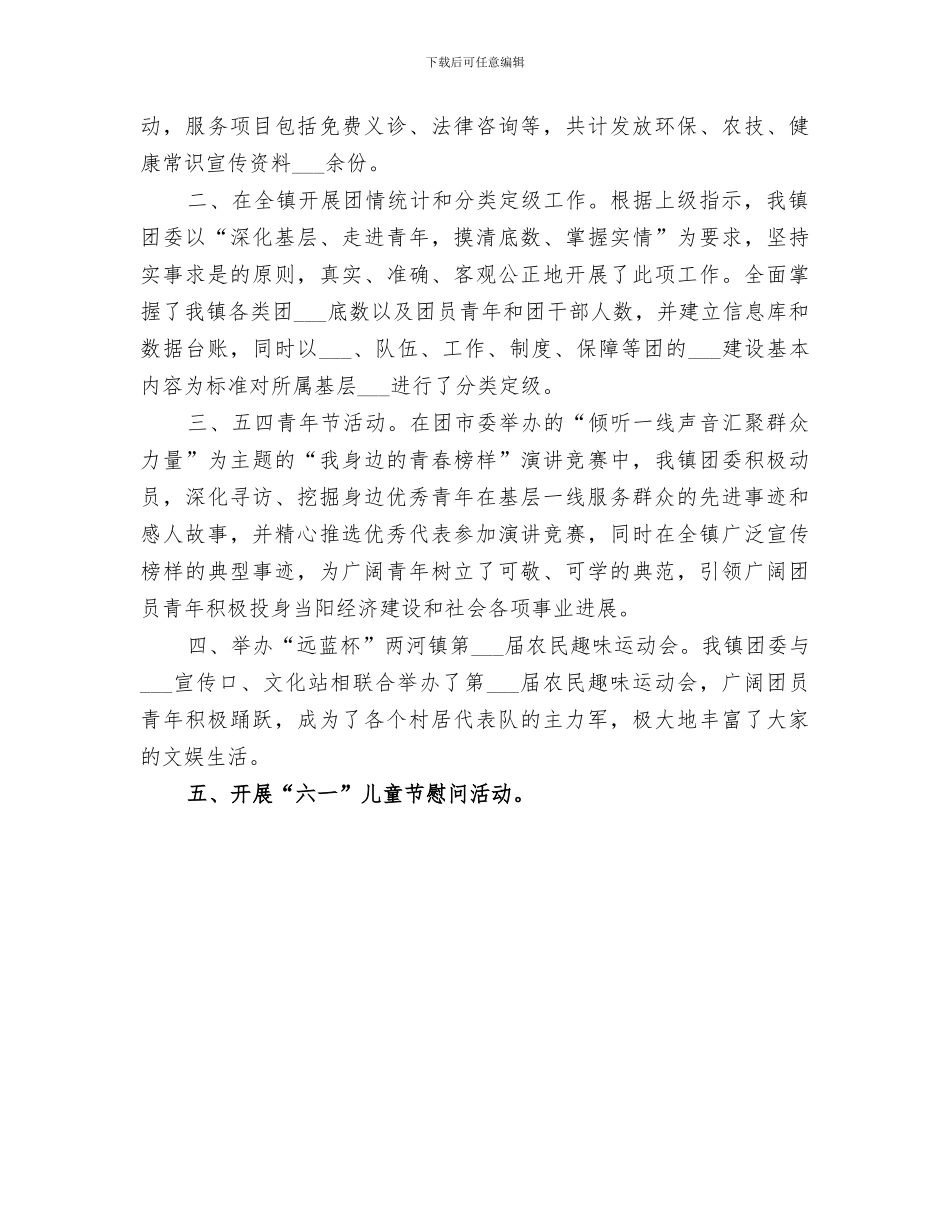 下载后可任意编辑

动，服务项目包括免费义诊、法律咨询等，共计发放环保、农技、健康常识宣传资料___余份。

二、在全镇开展团情统计和分类定级工作。根据上级指示，我镇团委以“深化基层、走进青年，摸清底数、掌握实情”为要求，坚持实事求是的原则，真实、准确、客观公正地开展了此项工作。全面掌握了我镇各类团___底数以及团员青年和团干部人数，并建立信息库和数据台账，同时以___、队伍、工作、制度、保障等团的___建设基本内容为标准对所属基层___进行了分类定级。

三、五四青年节活动。在团市委举办的“倾听一线声音汇聚群众力量”为主题的“我身边的青春榜样”演讲竞赛中，我镇团委积极动员，深化寻访、挖掘身边优秀青年在基层一线服务群众的先进事迹和感人故事，并精心推选优秀代表参加演讲竞赛，同时在全镇广泛宣传榜样的典型事迹，为广阔青年树立了可敬、可学的典范，引领广阔团员青年积极投身当阳经济建设和社会各项事业进展。

四、举办“远蓝杯”两河镇第___届农民趣味运动会。我镇团委与___宣传口、文化站相联合举办了第___届农民趣味运动会，广阔团员青年积极踊跃，成为了各个村居代表队的主力军，极大地丰富了大家的文娱生活。

五、开展“六一”儿童节慰问活动。